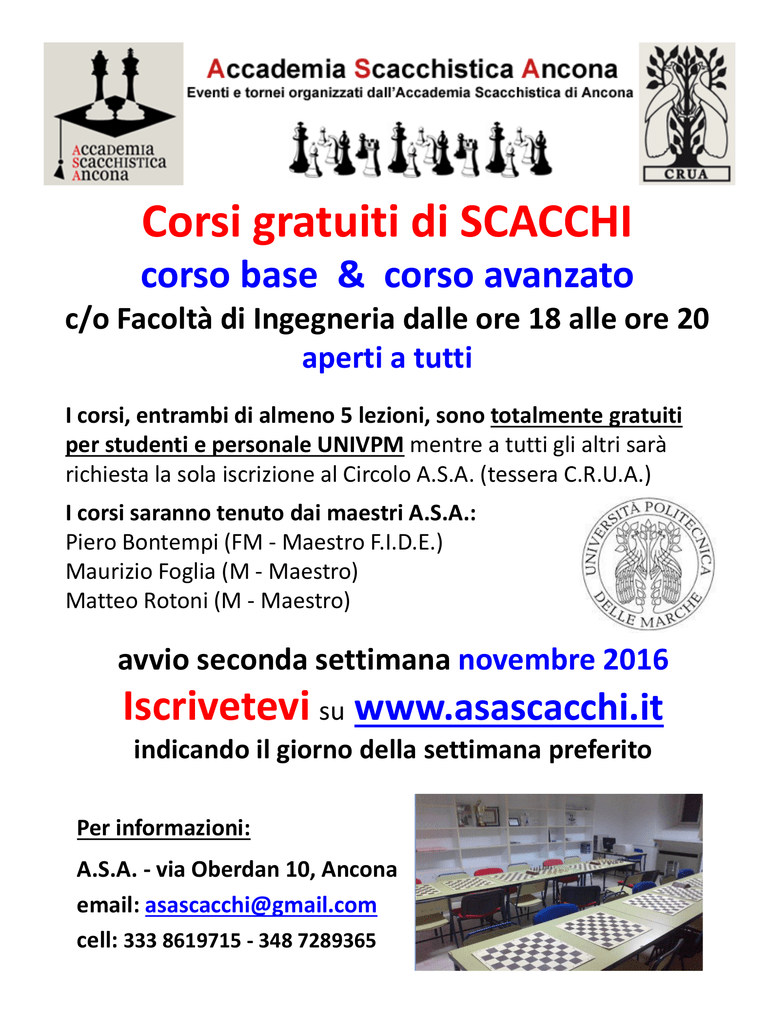 Accademia Scacchistica Ancona

Accademia Scacchistica Ancona
Eventi e tornei organizzati dall'Accademia Scacchistica di Ancona

CRUA

Corsi gratuiti di SCACCHI
corso base & corso avanzato
c/o Facoltà di Ingegneria dalle ore 18 alle ore 20
aperti a tutti

I corsi, entrambi di almeno 5 lezioni, sono totalmente gratuiti per studenti e personale UNIVPM mentre a tutti gli altri sarà richiesta la sola iscrizione al Circolo A.S.A. (tessera C.R.U.A.)

I corsi saranno tenuto dai maestri A.S.A.:
Piero Bontempi (FM - Maestro F.I.D.E.)
Maurizio Foglia (M - Maestro)
Matteo Rotoni (M - Maestro)

UNIVERSITÀ POLITECNICA DELLE MARCHE

avvio seconda settimana novembre 2016
Iscrivetevi su www.asascacchi.it
indicando il giorno della settimana preferito

Per informazioni:
A.S.A. - via Oberdan 10, Ancona
email: asascacchi@gmail.com
cell: 333 8619715 - 348 7289365